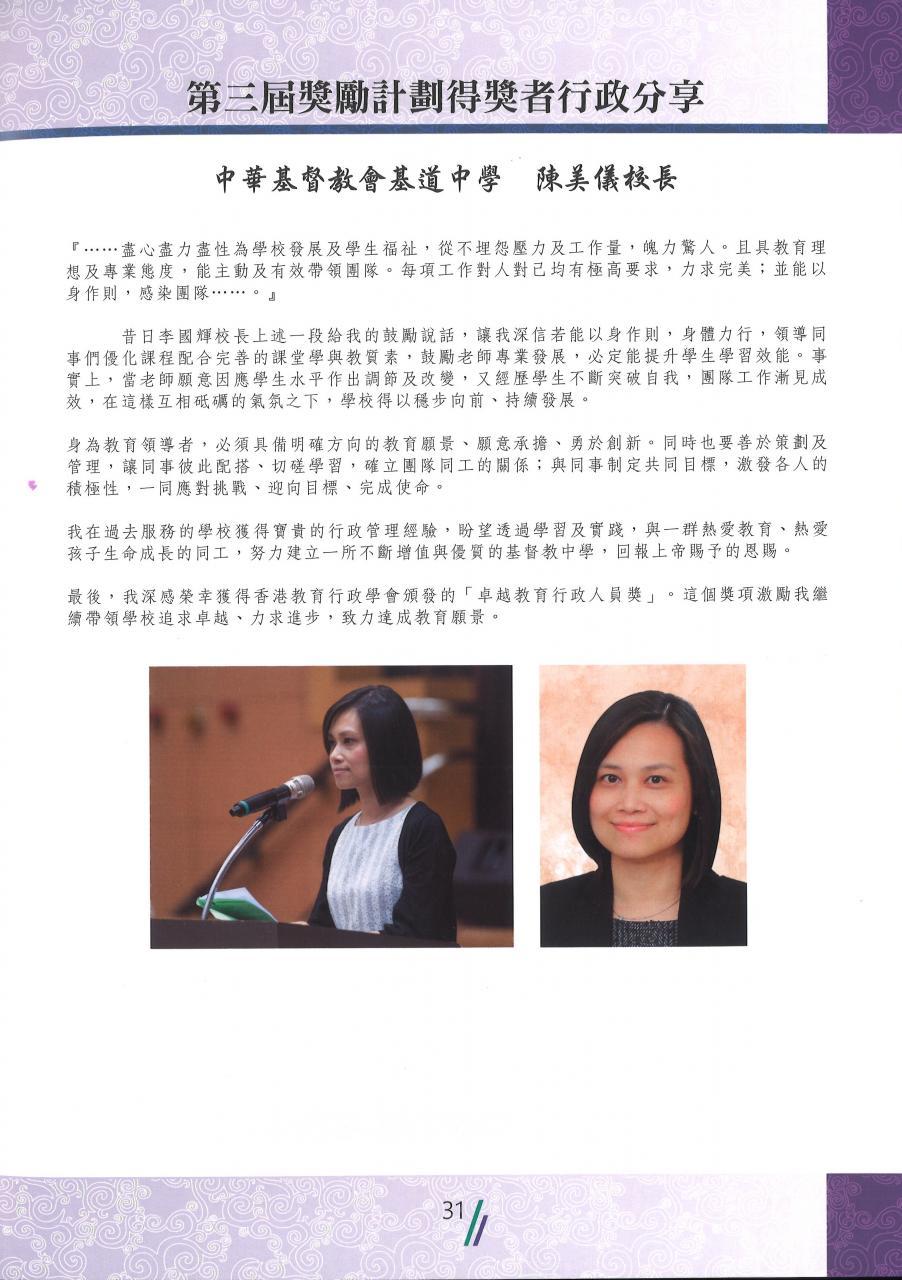 第三屆獎勵計劃得獎者行政分享

中華基督教會基道中學　陳美儀校長

『……盡心盡力盡性為學校發展及學生福祉，從不埋怨壓力及工作量，魄力驚人。且具教育理想及專業態度，能主動及有效帶領團隊。每項工作對人對己均有極高要求，力求完美；並能以身作則，感染團隊……。』

昔日李國輝校長上述一段給我的鼓勵說話，讓我深信若能以身作則，身體力行，領導同事們優化課程配合完善的課堂學與教質素，鼓勵老師專業發展，必定能提升學生學習效能。事實上，當老師願意因應學生水平作出調節及改變，又經歷學生不斷突破自我，團隊工作漸見成效，在這樣互相砥礪的氣氛之下，學校得以穩步向前、持續發展。

身為教育領導者，必須具備明確方向的教育願景、願意承擔、勇於創新。同時也要善於策劃及管理，讓同事彼此配搭、切磋學習，確立團隊同工的關係；與同事制定共同目標，激發各人的積極性，一同應對挑戰、迎向目標、完成使命。

我在過去服務的學校獲得寶貴的行政管理經驗，盼望透過學習及實踐，與一群熱愛教育、熱愛孩子生命成長的同工，努力建立一所不斷增值與優質的基督教中學，回報上帝賜予的恩賜。

最後，我深感榮幸獲得香港教育行政學會頒發的「卓越教育行政人員獎」。這個獎項激勵我繼續帶領學校追求卓越、力求進步，致力達成教育願景。

31